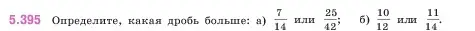 5.395 Определите, какая дробь больше: а) $\frac{7}{14}$ или $\frac{25}{42}$; б) $\frac{10}{12}$ или $\frac{11}{14}$.